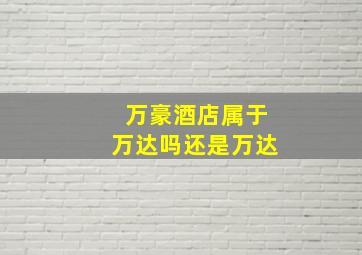 万豪酒店属于
万达吗还是万达